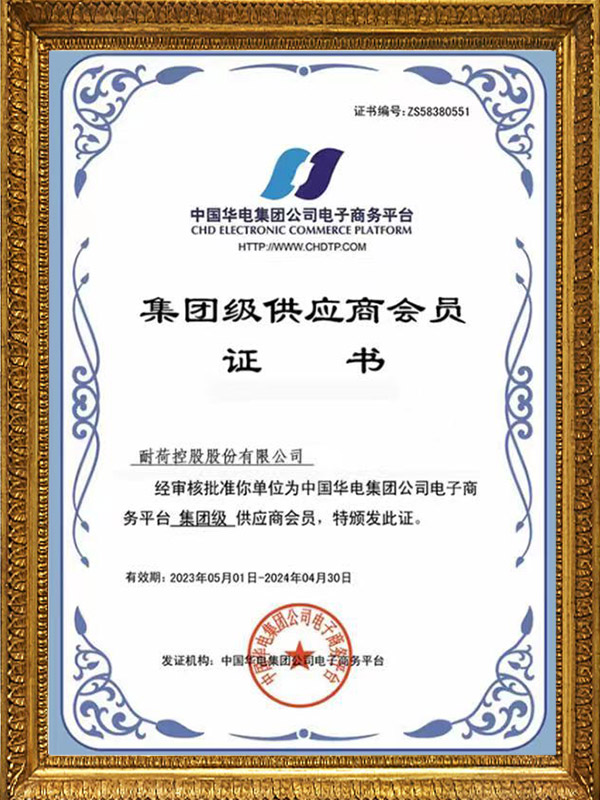 证书编号：ZS58380551

中国华电集团公司电子商务平台
CHD ELECTRONIC COMMERCE PLATFORM
HTTP://WWW.CHDTP.COM

集团级供应商会员
证 书

耐荷控股股份有限公司

经审核批准你单位为中国华电集团公司电子商务平台 集团级 供应商会员，特颁发此证。

有效期：2023年05月01日-2024年04月30日

发证机构：中国华电集团公司电子商务平台

中国华电集团公司电子商务平台